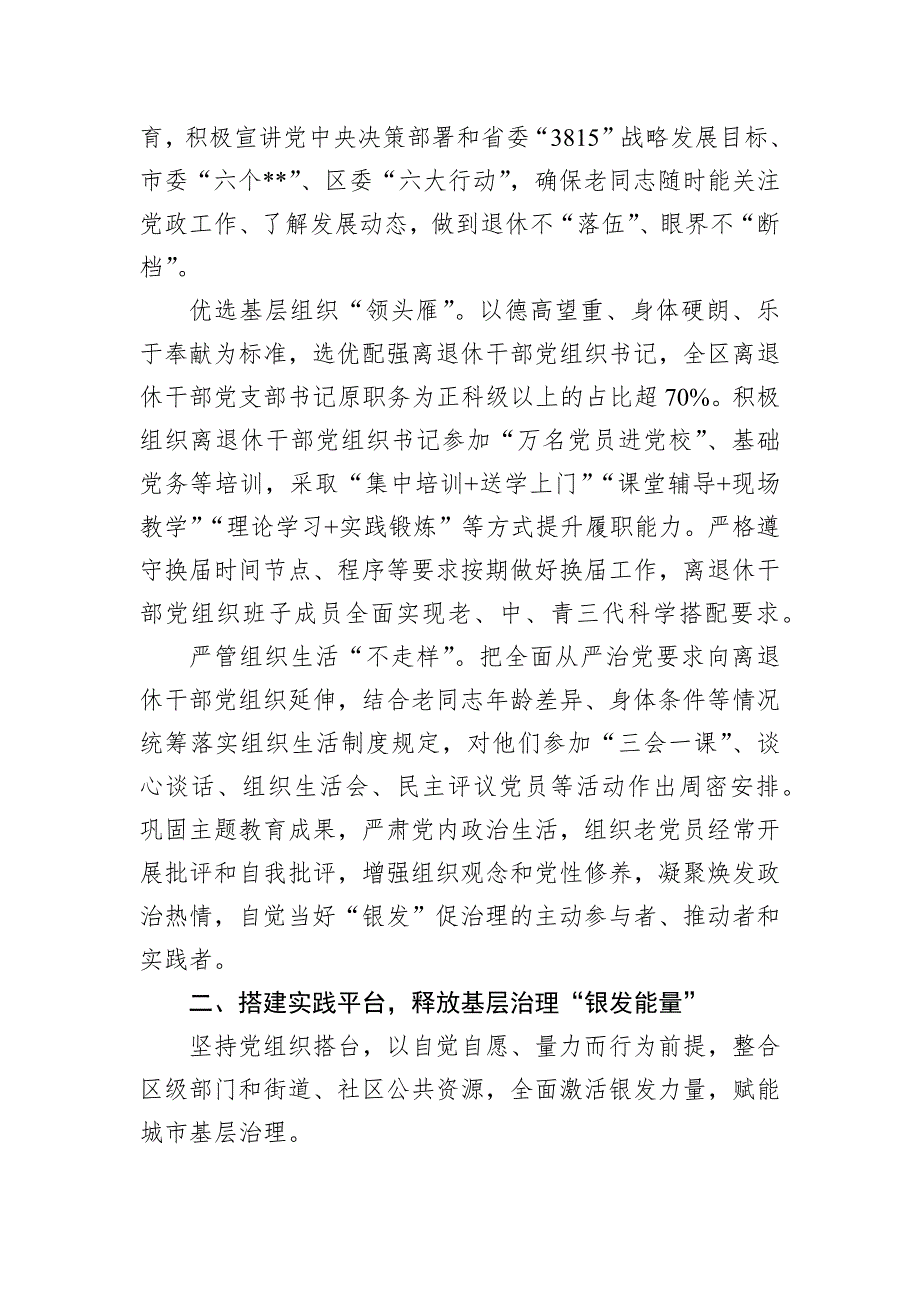 育，积极宣讲党中央决策部署和省委“3815”战略发展目标、市委“六个**”、区委“六大行动”，确保老同志随时能关注党政工作、了解发展动态，做到退休不“落伍”、眼界不“断档”。

优选基层组织“领头雁”。以德高望重、身体硬朗、乐于奉献为标准，选优配强离退休干部党组织书记，全区离退休干部党支部书记原职务为正科级以上的占比超70%。积极组织离退休干部党组织书记参加“万名党员进党校”、基础党务等培训，采取“集中培训+送学上门”“课堂辅导+现场教学”“理论学习+实践锻炼”等方式提升履职能力。严格遵守换届时间节点、程序等要求按期做好换届工作，离退休干部党组织班子成员全面实现老、中、青三代科学搭配要求。

严管组织生活“不走样”。把全面从严治党要求向离退休干部党组织延伸，结合老同志年龄差异、身体条件等情况统筹落实组织生活制度规定，对他们参加“三会一课”、谈心谈话、组织生活会、民主评议党员等活动作出周密安排。巩固主题教育成果，严肃党内政治生活，组织老党员经常开展批评和自我批评，增强组织观念和党性修养，凝聚焕发政治热情，自觉当好“银发”促治理的主动参与者、推动者和实践者。

二、搭建实践平台，释放基层治理“银发能量”

坚持党组织搭台，以自觉自愿、量力而行为前提，整合区级部门和街道、社区公共资源，全面激活银发力量，赋能城市基层治理。